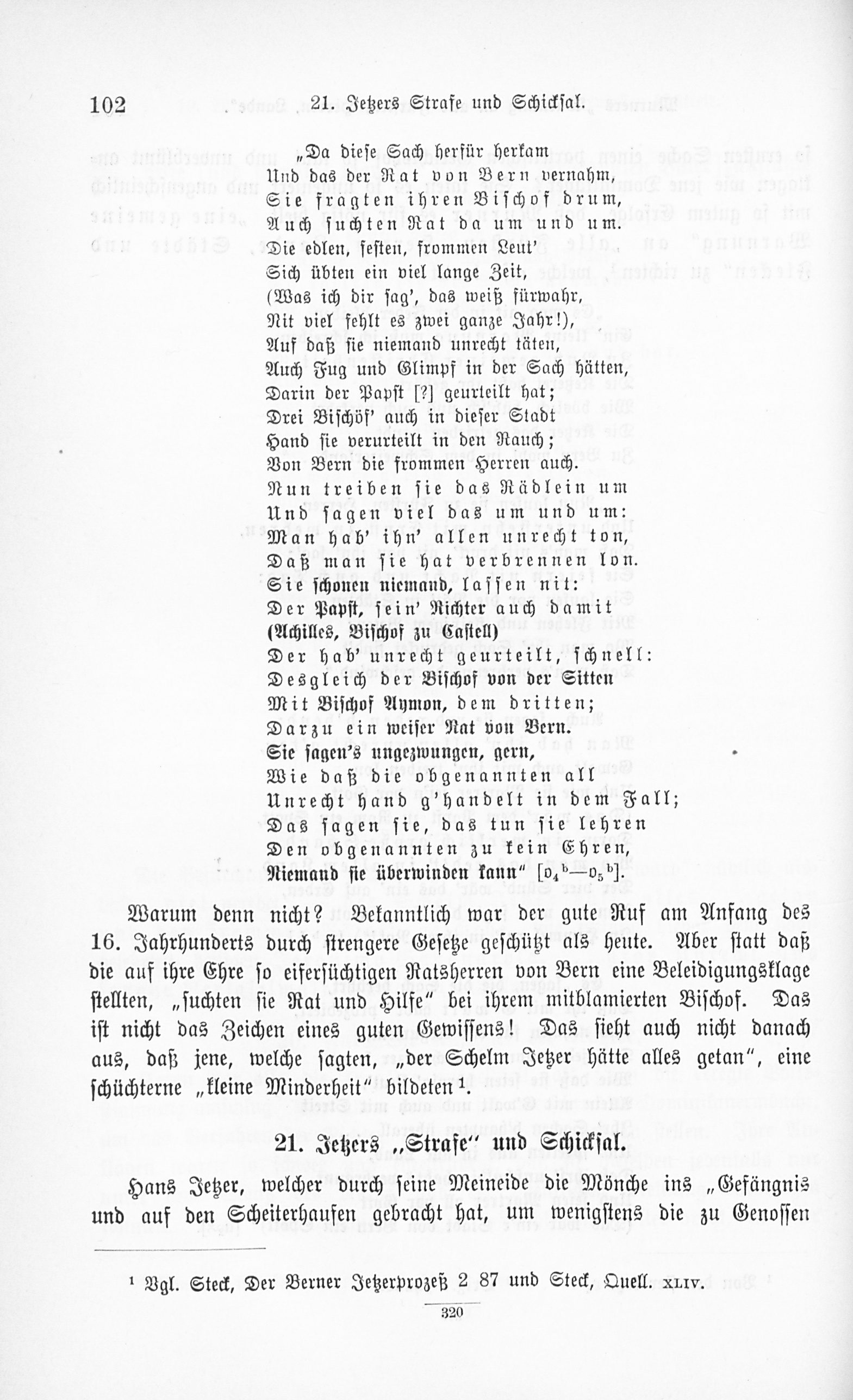 102 21. Jetzers Strafe und Schicksal.

„Da diese Sach herfür herkam
Und das der Rat von Bern vernahm,
Sie fragten ihren Bischof drum,
Auch suchten Rat da um und um.
Die edlen, festen, frommen Leut'
Sich übten ein viel lange Zeit,
(Was ich dir sag', das weiß fürwahr,
Nit viel fehlt es zwei ganze Jahr!),
Auf daß sie niemand unrecht täten,
Auch Fug und Glimpf in der Sach hätten,
Darin der Papst [?] geurteilt hat;
Drei Bischöf' auch in dieser Stadt
Hand sie verurteilt in den Rauch;
Von Bern die frommen Herren auch.
Nun treiben sie das Rädlein um
Und sagen viel das um und um:
Man hab' ihn' allen unrecht ton,
Daß man sie hat verbrennen lon.
Sie schonen niemand, lassen nit:
Der Papst, sein' Richter auch damit
(Achilles, Bischof zu Castell)
Der hab' unrecht geurteilt, schnell:
Desgleich der Bischof von der Sitten
Mit Bischof Aymon, dem dritten;
Darzu ein weiser Rat von Bern.
Sie sagen's ungezwungen, gern,
Wie daß die obgenannten all
Unrecht hand g'handelt in dem Fall;
Das sagen sie, das tun sie lehren
Den obgenannten zu kein Ehren,
Niemand sie überwinden kann" [$D_4{}^b$—$D_5{}^b$].

Warum denn nicht? Bekanntlich war der gute Ruf am Anfang des 16. Jahrhunderts durch strengere Gesetze geschützt als heute. Aber statt daß die auf ihre Ehre so eifersüchtigen Ratsherren von Bern eine Beleidigungsklage stellten, „suchten sie Rat und Hilfe" bei ihrem mitblamierten Bischof. Das ist nicht das Zeichen eines guten Gewissens! Das sieht auch nicht danach aus, daß jene, welche sagten, „der Schelm Jetzer hätte alles getan", eine schüchterne „kleine Minderheit" bildeten¹.

21. Jetzers „Strafe" und Schicksal.

Hans Jetzer, welcher durch seine Meineide die Mönche ins „Gefängnis und auf den Scheiterhaufen gebracht hat, um wenigstens die zu Genossen

¹ Vgl. Steck, Der Berner Jetzerprozeß 2 87 und Steck, Quell. XLIV.

320